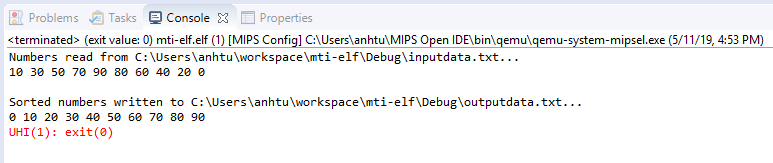 Problems Tasks Console Properties

<terminated> (exit value: 0) mti-elf.elf (1) [MIPS Config] C:\Users\anhtu\MIPS Open IDE\bin\qemu\qemu-system-mipsel.exe (5/11/19, 4:53 PM)

Numbers read from C:\Users\anhtu\workspace\mti-elf\Debug\inputdata.txt...
10 30 50 70 90 80 60 40 20 0

Sorted numbers written to C:\Users\anhtu\workspace\mti-elf\Debug\outputdata.txt...
0 10 20 30 40 50 60 70 80 90
UHI(1): exit(0)